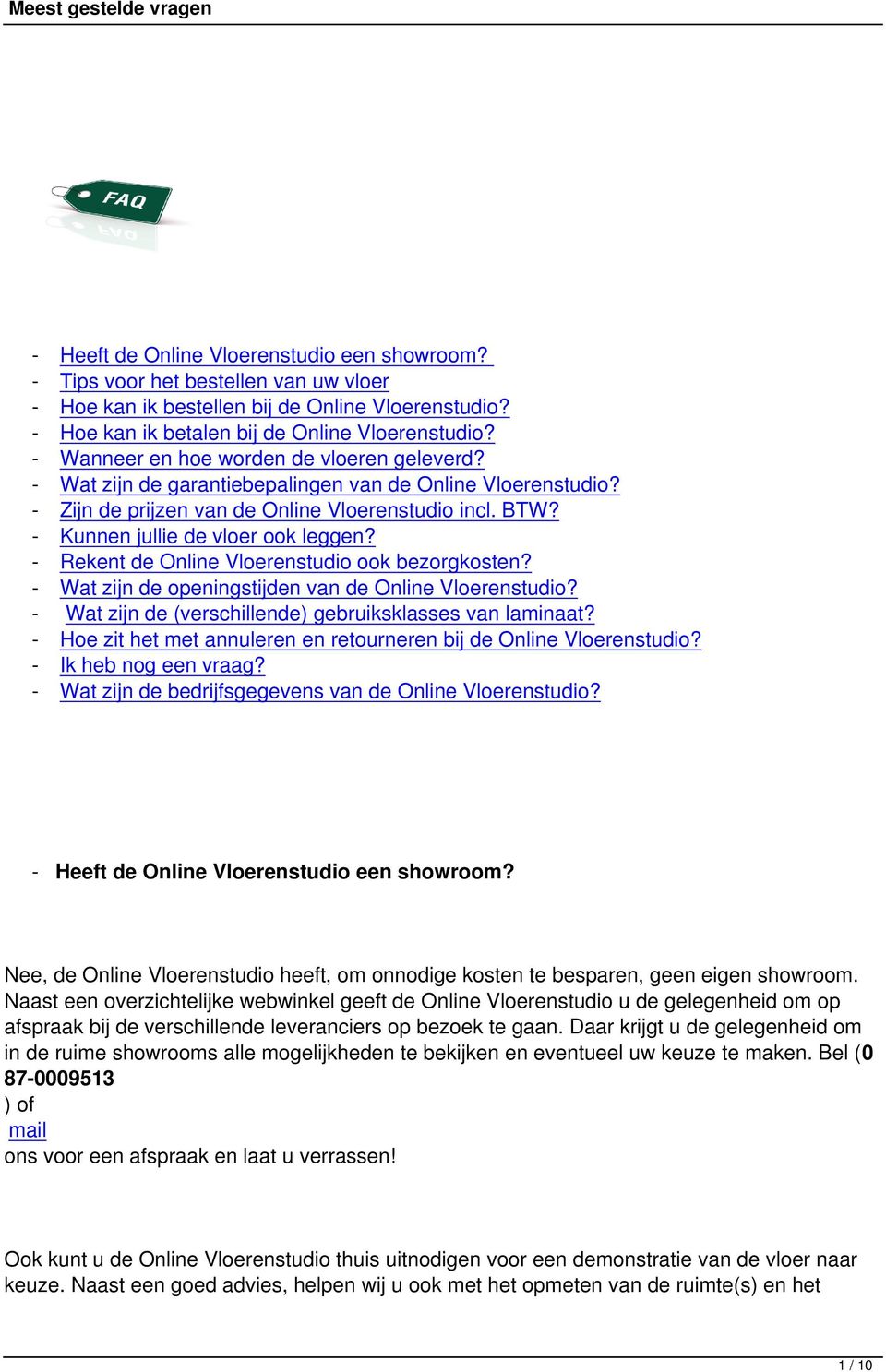 Meest gestelde vragen

FAQ

- Heeft de Online Vloerenstudio een showroom?
- Tips voor het bestellen van uw vloer
- Hoe kan ik bestellen bij de Online Vloerenstudio?
- Hoe kan ik betalen bij de Online Vloerenstudio?
- Wanneer en hoe worden de vloeren geleverd?
- Wat zijn de garantiebepalingen van de Online Vloerenstudio?
- Zijn de prijzen van de Online Vloerenstudio incl. BTW?
- Kunnen jullie de vloer ook leggen?
- Rekent de Online Vloerenstudio ook bezorgkosten?
- Wat zijn de openingstijden van de Online Vloerenstudio?
- Wat zijn de (verschillende) gebruiksklasses van laminaat?
- Hoe zit het met annuleren en retourneren bij de Online Vloerenstudio?
- Ik heb nog een vraag?
- Wat zijn de bedrijfsgegevens van de Online Vloerenstudio?

- Heeft de Online Vloerenstudio een showroom?

Nee, de Online Vloerenstudio heeft, om onnodige kosten te besparen, geen eigen showroom. Naast een overzichtelijke webwinkel geeft de Online Vloerenstudio u de gelegenheid om op afspraak bij de verschillende leveranciers op bezoek te gaan. Daar krijgt u de gelegenheid om in de ruime showrooms alle mogelijkheden te bekijken en eventueel uw keuze te maken. Bel (0 87-0009513
) of
mail
ons voor een afspraak en laat u verrassen!

Ook kunt u de Online Vloerenstudio thuis uitnodigen voor een demonstratie van de vloer naar keuze. Naast een goed advies, helpen wij u ook met het opmeten van de ruimte(s) en het

1 / 10